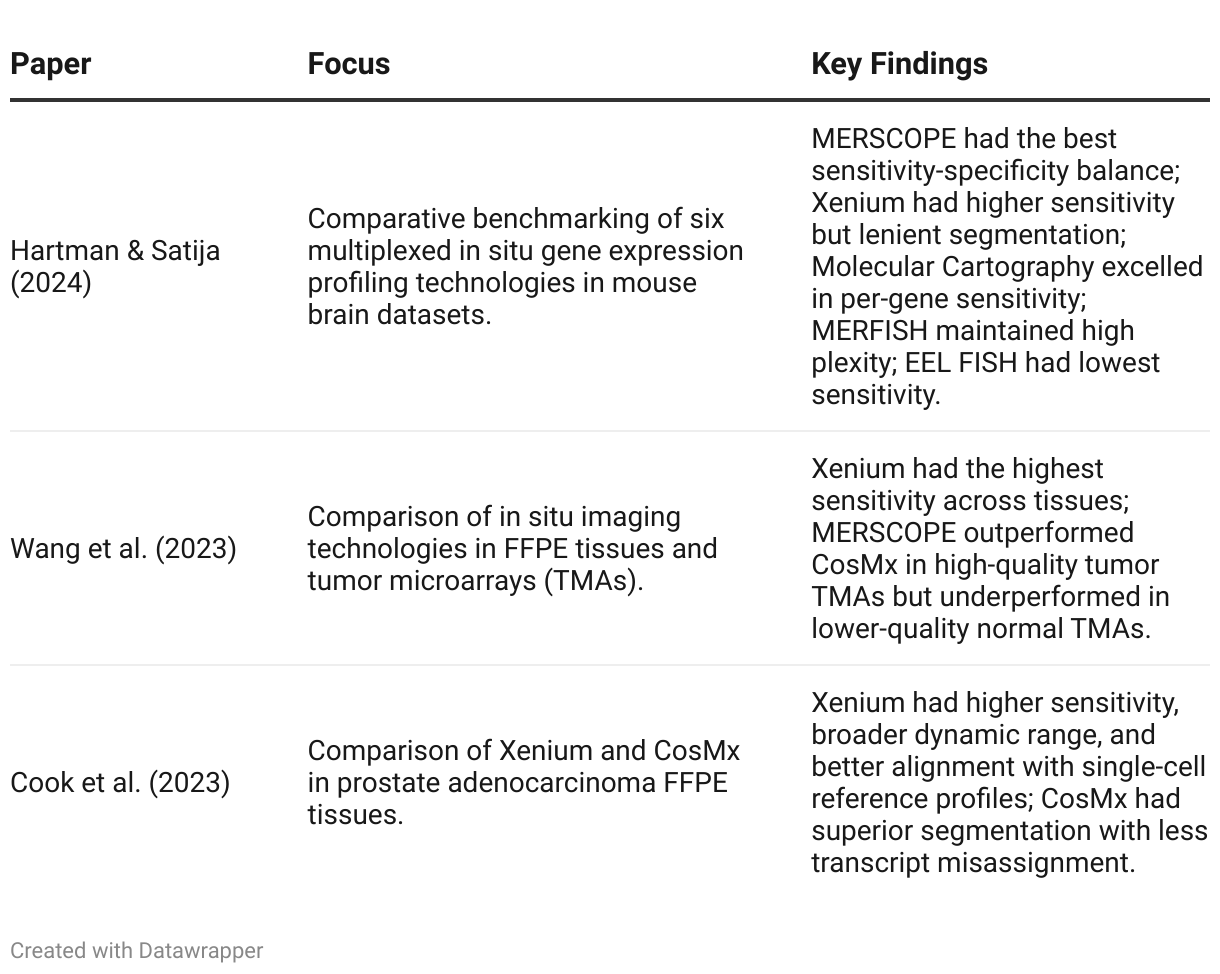 | Paper | Focus | Key Findings |
|---|---|---|
| Hartman & Satija (2024) | Comparative benchmarking of six multiplexed in situ gene expression profiling technologies in mouse brain datasets. | MERSCOPE had the best sensitivity-specificity balance; Xenium had higher sensitivity but lenient segmentation; Molecular Cartography excelled in per-gene sensitivity; MERFISH maintained high plexity; EEL FISH had lowest sensitivity. |
| Wang et al. (2023) | Comparison of in situ imaging technologies in FFPE tissues and tumor microarrays (TMAs). | Xenium had the highest sensitivity across tissues; MERSCOPE outperformed CosMx in high-quality tumor TMAs but underperformed in lower-quality normal TMAs. |
| Cook et al. (2023) | Comparison of Xenium and CosMx in prostate adenocarcinoma FFPE tissues. | Xenium had higher sensitivity, broader dynamic range, and better alignment with single-cell reference profiles; CosMx had superior segmentation with less transcript misassignment. |

Created with Datawrapper